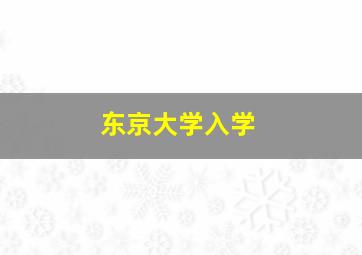 东京大学入学